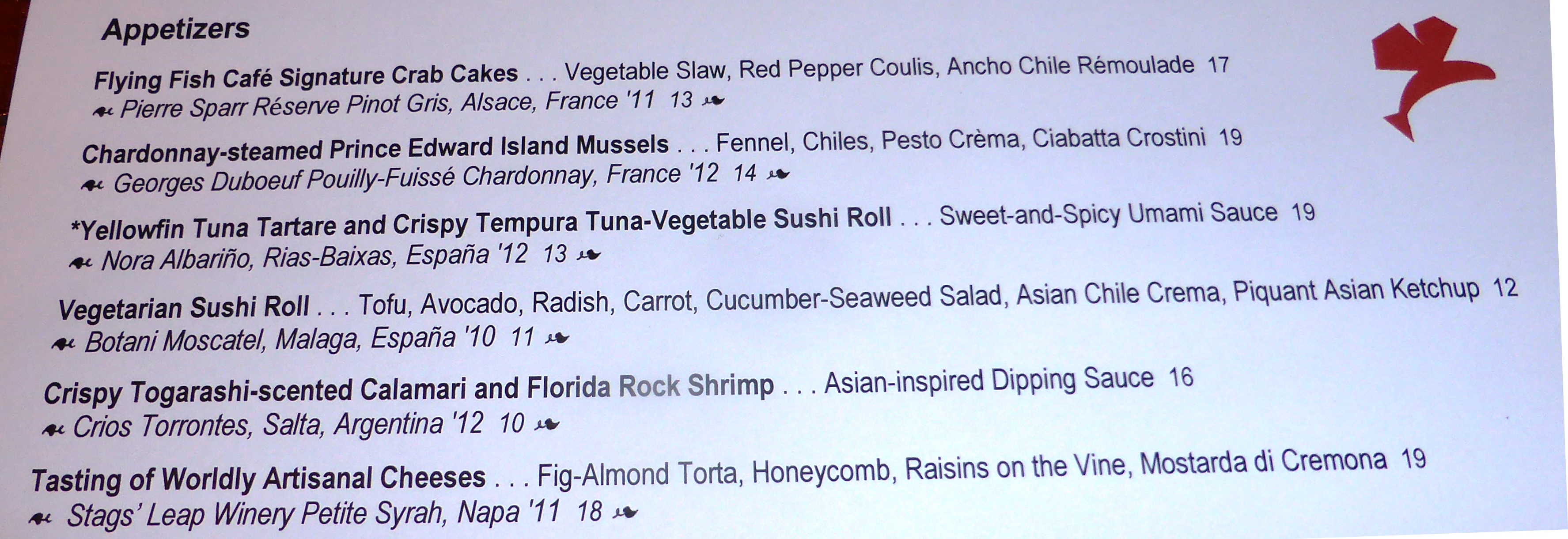 Appetizers

Flying Fish Café Signature Crab Cakes . . . Vegetable Slaw, Red Pepper Coulis, Ancho Chile Rémoulade 17
Pierre Sparr Réserve Pinot Gris, Alsace, France '11 13

Chardonnay-steamed Prince Edward Island Mussels . . . Fennel, Chiles, Pesto Crèma, Ciabatta Crostini 19
Georges Duboeuf Pouilly-Fuissé Chardonnay, France '12 14

*Yellowfin Tuna Tartare and Crispy Tempura Tuna-Vegetable Sushi Roll . . . Sweet-and-Spicy Umami Sauce 19
Nora Albariño, Rias-Baixas, España '12 13

Vegetarian Sushi Roll . . . Tofu, Avocado, Radish, Carrot, Cucumber-Seaweed Salad, Asian Chile Crema, Piquant Asian Ketchup 12
Botani Moscatel, Malaga, España '10 11

Crispy Togarashi-scented Calamari and Florida Rock Shrimp . . . Asian-inspired Dipping Sauce 16
Crios Torrontes, Salta, Argentina '12 10

Tasting of Worldly Artisanal Cheeses . . . Fig-Almond Torta, Honeycomb, Raisins on the Vine, Mostarda di Cremona 19
Stags' Leap Winery Petite Syrah, Napa '11 18